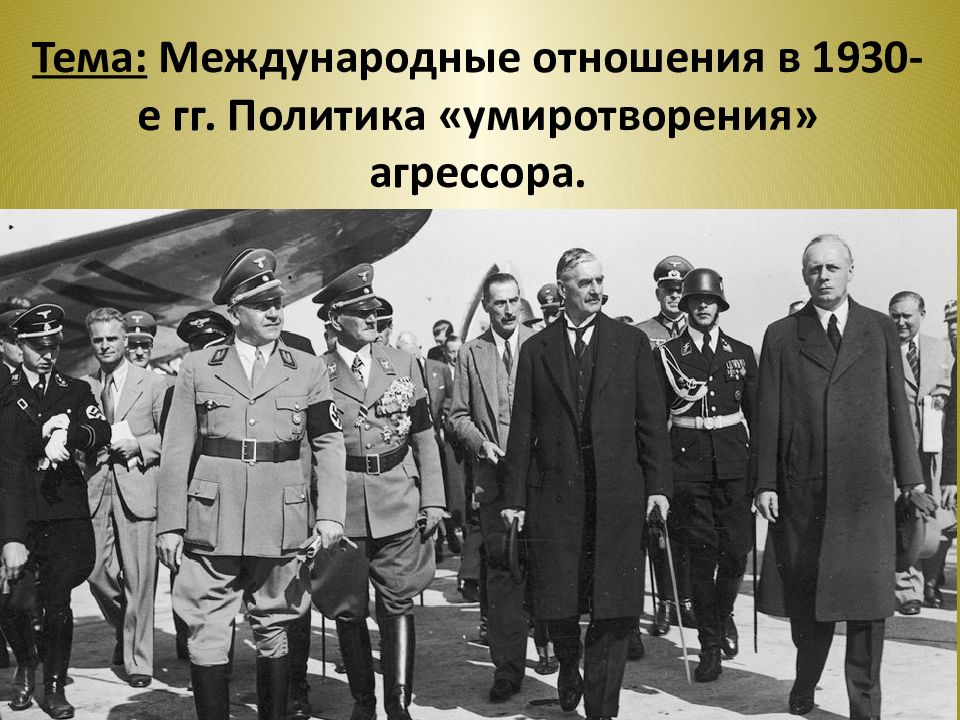 Тема: Международные отношения в 1930-е гг. Политика «умиротворения» агрессора.